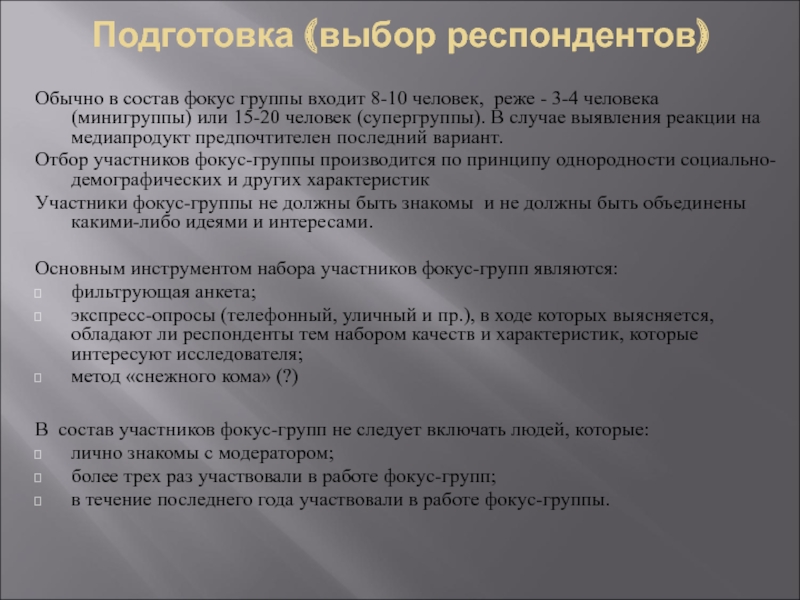 Подготовка (выбор респондентов)

Обычно в состав фокус группы входит 8-10 человек, реже - 3-4 человека (минигруппы) или 15-20 человек (супергруппы). В случае выявления реакции на медиапродукт предпочтителен последний вариант.

Отбор участников фокус-группы производится по принципу однородности социально-демографических и других характеристик

Участники фокус-группы не должны быть знакомы и не должны быть объединены какими-либо идеями и интересами.

Основным инструментом набора участников фокус-групп являются:
фильтрующая анкета;
экспресс-опросы (телефонный, уличный и пр.), в ходе которых выясняется, обладают ли респонденты тем набором качеств и характеристик, которые интересуют исследователя;
метод «снежного кома» (?)

В состав участников фокус-групп не следует включать людей, которые:
лично знакомы с модератором;
более трех раз участвовали в работе фокус-групп;
в течение последнего года участвовали в работе фокус-группы.